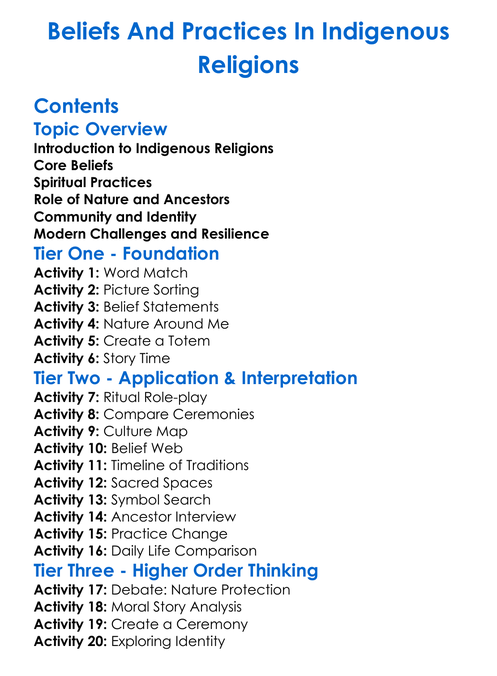 Beliefs And Practices In Indigenous Religions

Contents

Topic Overview
Introduction to Indigenous Religions
Core Beliefs
Spiritual Practices
Role of Nature and Ancestors
Community and Identity
Modern Challenges and Resilience

Tier One - Foundation
Activity 1: Word Match
Activity 2: Picture Sorting
Activity 3: Belief Statements
Activity 4: Nature Around Me
Activity 5: Create a Totem
Activity 6: Story Time

Tier Two - Application & Interpretation
Activity 7: Ritual Role-play
Activity 8: Compare Ceremonies
Activity 9: Culture Map
Activity 10: Belief Web
Activity 11: Timeline of Traditions
Activity 12: Sacred Spaces
Activity 13: Symbol Search
Activity 14: Ancestor Interview
Activity 15: Practice Change
Activity 16: Daily Life Comparison

Tier Three - Higher Order Thinking
Activity 17: Debate: Nature Protection
Activity 18: Moral Story Analysis
Activity 19: Create a Ceremony
Activity 20: Exploring Identity